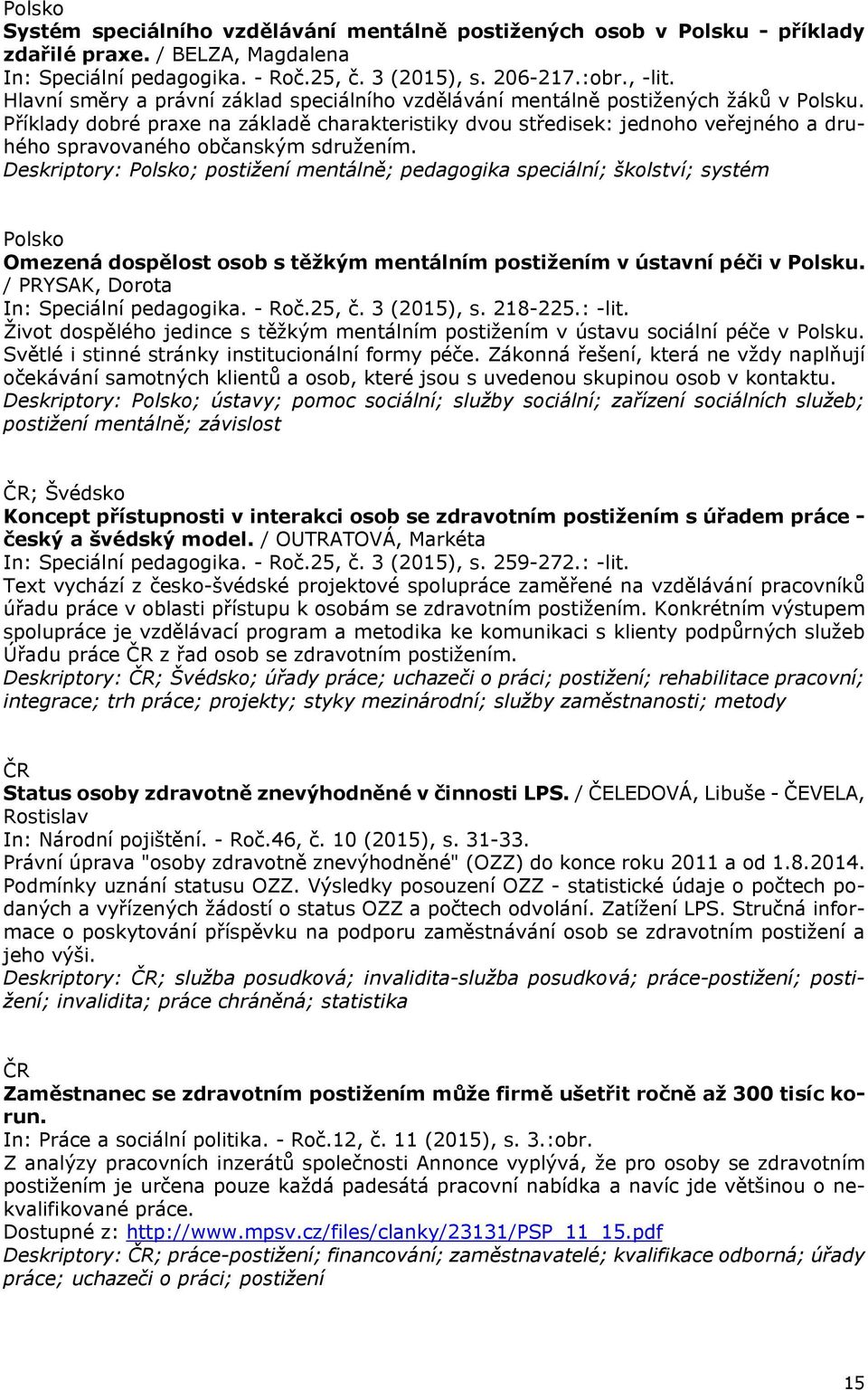 Polsko
Systém speciálního vzdělávání mentálně postižených osob v Polsku - příklady zdařilé praxe. / BELZA, Magdalena
In: Speciální pedagogika. - Roč.25, č. 3 (2015), s. 206-217.:obr., -lit.
Hlavní směry a právní základ speciálního vzdělávání mentálně postižených žáků v Polsku. Příklady dobré praxe na základě charakteristiky dvou středisek: jednoho veřejného a druhého spravovaného občanským sdružením.
Deskriptory: Polsko; postižení mentálně; pedagogika speciální; školství; systém

Polsko
Omezená dospělost osob s těžkým mentálním postižením v ústavní péči v Polsku. / PRYSAK, Dorota
In: Speciální pedagogika. - Roč.25, č. 3 (2015), s. 218-225.: -lit.
Život dospělého jedince s těžkým mentálním postižením v ústavu sociální péče v Polsku. Světlé i stinné stránky institucionální formy péče. Zákonná řešení, která ne vždy naplňují očekávání samotných klientů a osob, které jsou s uvedenou skupinou osob v kontaktu.
Deskriptory: Polsko; ústavy; pomoc sociální; služby sociální; zařízení sociálních služeb; postižení mentálně; závislost

ČR; Švédsko
Koncept přístupnosti v interakci osob se zdravotním postižením s úřadem práce - český a švédský model. / OUTRATOVÁ, Markéta
In: Speciální pedagogika. - Roč.25, č. 3 (2015), s. 259-272.: -lit.
Text vychází z česko-švédské projektové spolupráce zaměřené na vzdělávání pracovníků úřadu práce v oblasti přístupu k osobám se zdravotním postižením. Konkrétním výstupem spolupráce je vzdělávací program a metodika ke komunikaci s klienty podpůrných služeb Úřadu práce ČR z řad osob se zdravotním postižením.
Deskriptory: ČR; Švédsko; úřady práce; uchazeči o práci; postižení; rehabilitace pracovní; integrace; trh práce; projekty; styky mezinárodní; služby zaměstnanosti; metody

ČR
Status osoby zdravotně znevýhodněné v činnosti LPS. / ČELEDOVÁ, Libuše - ČEVELA, Rostislav
In: Národní pojištění. - Roč.46, č. 10 (2015), s. 31-33.
Právní úprava "osoby zdravotně znevýhodněné" (OZZ) do konce roku 2011 a od 1.8.2014. Podmínky uznání statusu OZZ. Výsledky posouzení OZZ - statistické údaje o počtech podaných a vyřízených žádostí o status OZZ a počtech odvolání. Zatížení LPS. Stručná informace o poskytování příspěvku na podporu zaměstnávání osob se zdravotním postižení a jeho výši.
Deskriptory: ČR; služba posudková; invalidita-služba posudková; práce-postižení; postižení; invalidita; práce chráněná; statistika

ČR
Zaměstnanec se zdravotním postižením může firmě ušetřit ročně až 300 tisíc korun.
In: Práce a sociální politika. - Roč.12, č. 11 (2015), s. 3.:obr.
Z analýzy pracovních inzerátů společnosti Annonce vyplývá, že pro osoby se zdravotním postižením je určena pouze každá padesátá pracovní nabídka a navíc jde většinou o nekvalifikované práce.
Dostupné z: http://www.mpsv.cz/files/clanky/23131/PSP_11_15.pdf
Deskriptory: ČR; práce-postižení; financování; zaměstnavatelé; kvalifikace odborná; úřady práce; uchazeči o práci; postižení

15